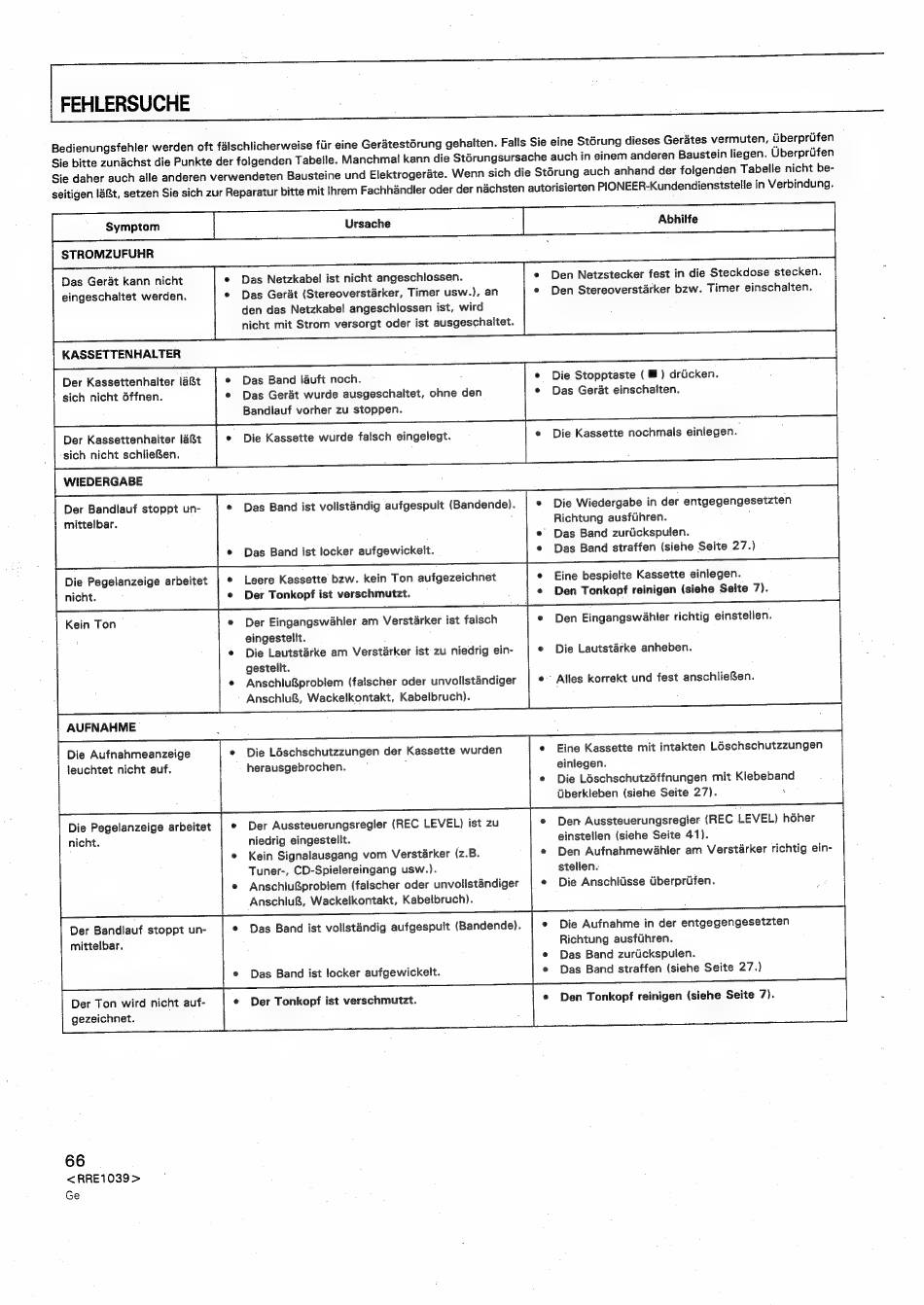 FEHLERSUCHE

Bedienungsfehler werden oft fälschlicherweise für eine Gerätestörung gehalten. Falls Sie eine Störung dieses Gerätes vermuten, überprüfen Sie bitte zunächst die Punkte der folgenden Tabelle. Manchmal kann die Störungsursache auch in einem anderen Baustein liegen. Überprüfen Sie daher auch alle anderen verwendeten Bausteine und Elektrogeräte. Wenn sich die Störung auch anhand der folgenden Tabelle nicht beseitigen läßt, setzen Sie sich zur Reparatur bitte mit Ihrem Fachhändler oder der nächsten autorisierten PIONEER-Kundendienststelle in Verbindung.

| Symptom | Ursache | Abhilfe |
|---|---|---|
| STROMZUFUHR | | |
| Das Gerät kann nicht eingeschaltet werden. | • Das Netzkabel ist nicht angeschlossen. • Das Gerät (Stereoverstärker, Timer usw.), an den das Netzkabel angeschlossen ist, wird nicht mit Strom versorgt oder ist ausgeschaltet. | • Den Netzstecker fest in die Steckdose stecken. • Den Stereoverstärker bzw. Timer einschalten. |
| KASSETTENHALTER | | |
| Der Kassettenhalter läßt sich nicht öffnen. | • Das Band läuft noch. • Das Gerät wurde ausgeschaltet, ohne den Bandlauf vorher zu stoppen. | • Die Stopptaste ( ■ ) drücken. • Das Gerät einschalten. |
| Der Kassettenhalter läßt sich nicht schließen. | • Die Kassette wurde falsch eingelegt. | • Die Kassette nochmals einlegen. |
| WIEDERGABE | | |
| Der Bandlauf stoppt unmittelbar. | • Das Band ist vollständig aufgespult (Bandende). • Das Band ist locker aufgewickelt. | • Die Wiedergabe in der entgegengesetzten Richtung ausführen. • Das Band zurückspulen. • Das Band straffen (siehe Seite 27.) |
| Die Pegelanzeige arbeitet nicht. | • Leere Kassette bzw. kein Ton aufgezeichnet • Der Tonkopf ist verschmutzt. | • Eine bespielte Kassette einlegen. • Den Tonkopf reinigen (siehe Seite 7). |
| Kein Ton | • Der Eingangswähler am Verstärker ist falsch eingestellt. • Die Lautstärke am Verstärker ist zu niedrig eingestellt. • Anschlußproblem (falscher oder unvollständiger Anschluß, Wackelkontakt, Kabelbruch). | • Den Eingangswähler richtig einstellen. • Die Lautstärke anheben. • Alles korrekt und fest anschließen. |
| AUFNAHME | | |
| Die Aufnahmeanzeige leuchtet nicht auf. | • Die Löschschutzzungen der Kassette wurden herausgebrochen. | • Eine Kassette mit intakten Löschschutzzungen einlegen. • Die Löschschutzöffnungen mit Klebeband überkleben (siehe Seite 27). |
| Die Pegelanzeige arbeitet nicht. | • Der Aussteuerungsregler (REC LEVEL) ist zu niedrig eingestellt. • Kein Signalausgang vom Verstärker (z.B. Tuner-, CD-Spielereingang usw.). • Anschlußproblem (falscher oder unvollständiger Anschluß, Wackelkontakt, Kabelbruch). | • Den Aussteuerungsregler (REC LEVEL) höher einstellen (siehe Seite 41). • Den Aufnahmewähler am Verstärker richtig einstellen. • Die Anschlüsse überprüfen. |
| Der Bandlauf stoppt unmittelbar. | • Das Band ist vollständig aufgespult (Bandende). • Das Band ist locker aufgewickelt. | • Die Aufnahme in der entgegengesetzten Richtung ausführen. • Das Band zurückspulen. • Das Band straffen (siehe Seite 27.) |
| Der Ton wird nicht aufgezeichnet. | • Der Tonkopf ist verschmutzt. | • Den Tonkopf reinigen (siehe Seite 7). |

66
<RRE1039>
Ge